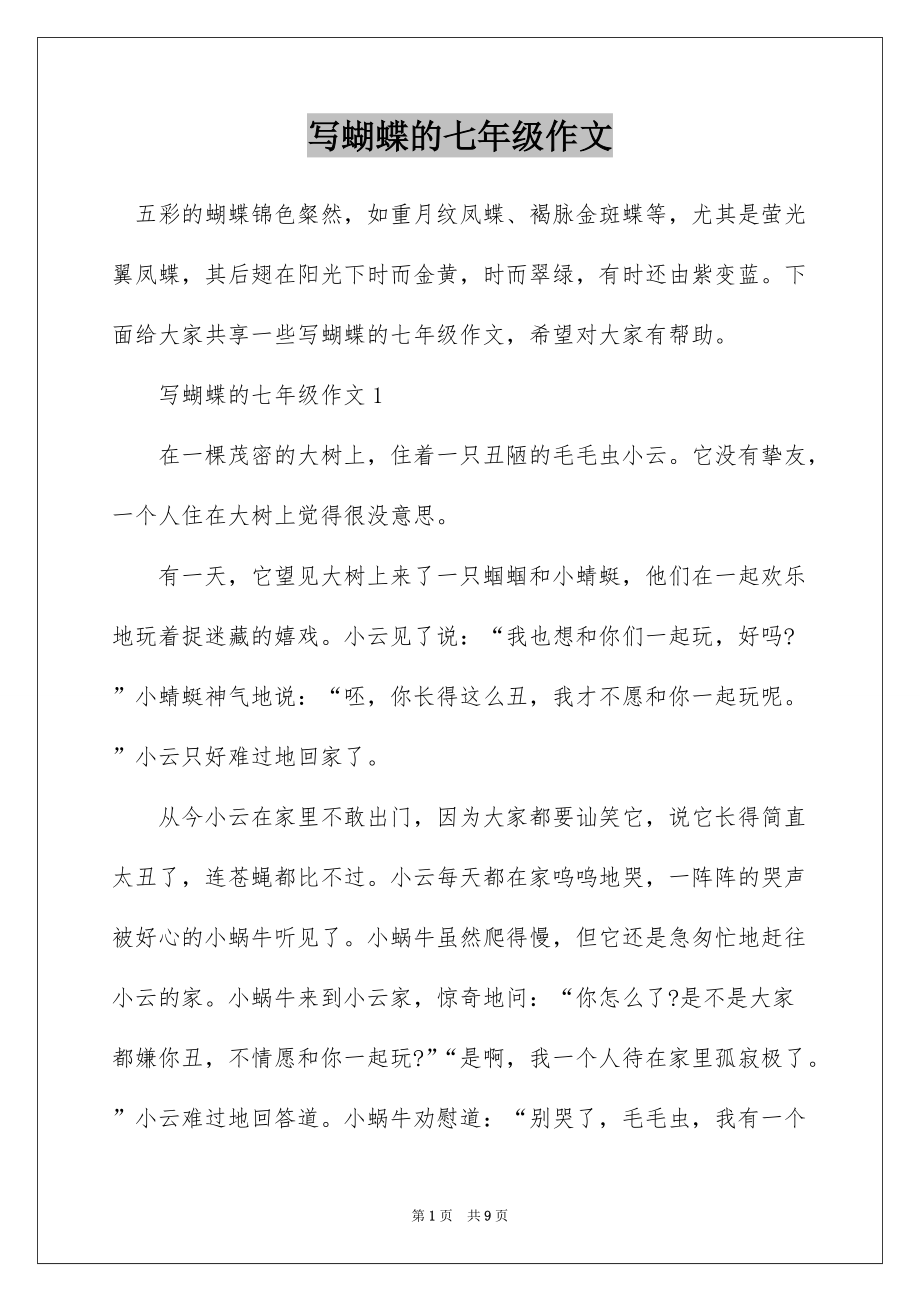 写蝴蝶的七年级作文

五彩的蝴蝶锦色粲然，如重月纹凤蝶、褐脉金斑蝶等，尤其是萤光翼凤蝶，其后翅在阳光下时而金黄，时而翠绿，有时还由紫变蓝。下面给大家共享一些写蝴蝶的七年级作文，希望对大家有帮助。

写蝴蝶的七年级作文 1

在一棵茂密的大树上，住着一只丑陋的毛毛虫小云。它没有挚友，一个人住在大树上觉得很没意思。

有一天，它望见大树上来了一只蝈蝈和小蜻蜓，他们在一起欢乐地玩着捉迷藏的嬉戏。小云见了说：“我也想和你们一起玩，好吗?”小蜻蜓神气地说：“呸，你长得这么丑，我才不愿和你一起玩呢。”小云只好难过地回家了。

从今小云在家里不敢出门，因为大家都要讪笑它，说它长得简直太丑了，连苍蝇都比不过。小云每天都在家呜呜地哭，一阵阵的哭声被好心的小蜗牛听见了。小蜗牛虽然爬得慢，但它还是急匆忙地赶往小云的家。小蜗牛来到小云家，惊奇地问：“你怎么了?是不是大家都嫌你丑，不情愿和你一起玩?”“是啊，我一个人待在家里孤寂极了。”小云难过地回答道。小蜗牛劝慰道：“别哭了，毛毛虫，我有一个

第 1 页　共 9 页